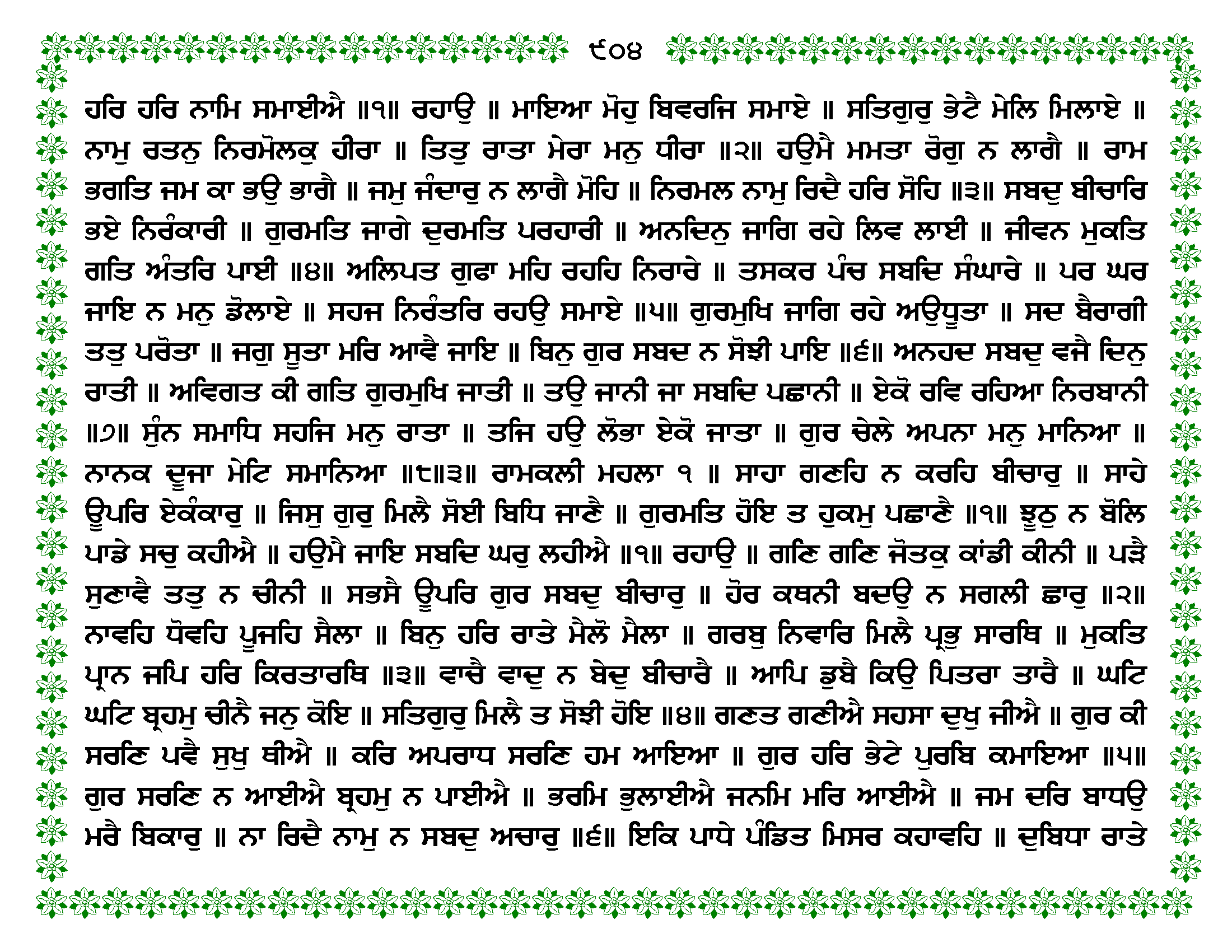 ੯੦੪

ਹਰਿ ਹਰਿ ਨਾਮਿ ਸਮਾਈਐ ॥੧॥ ਰਹਾਉ ॥ ਮਾਇਆ ਮੋਹੁ ਬਿਵਰਜਿ ਸਮਾਏ ॥ ਸਤਿਗੁਰੁ ਭੇਟੈ ਮੇਲਿ ਮਿਲਾਏ ॥ ਨਾਮੁ ਰਤਨੁ ਨਿਰਮੋਲਕੁ ਹੀਰਾ ॥ ਤਿਤੁ ਰਾਤਾ ਮੇਰਾ ਮਨੁ ਧੀਰਾ ॥੨॥ ਹਉਮੈ ਮਮਤਾ ਰੋਗੁ ਨ ਲਾਗੈ ॥ ਰਾਮ ਭਗਤਿ ਜਮ ਕਾ ਭਉ ਭਾਗੈ ॥ ਜਮੁ ਜੰਦਾਰੁ ਨ ਲਾਗੈ ਮੋਹਿ ॥ ਨਿਰਮਲ ਨਾਮੁ ਰਿਦੈ ਹਰਿ ਸੋਹਿ ॥੩॥ ਸਬਦੁ ਬੀਚਾਰਿ ਭਏ ਨਿਰੰਕਾਰੀ ॥ ਗੁਰਮਤਿ ਜਾਗੇ ਦੁਰਮਤਿ ਪਰਹਾਰੀ ॥ ਅਨਦਿਨੁ ਜਾਗਿ ਰਹੇ ਲਿਵ ਲਾਈ ॥ ਜੀਵਨ ਮੁਕਤਿ ਗਤਿ ਅੰਤਰਿ ਪਾਈ ॥੪॥ ਅਲਿਪਤ ਗੁਫਾ ਮਹਿ ਰਹਹਿ ਨਿਰਾਰੇ ॥ ਤਸਕਰ ਪੰਚ ਸਬਦਿ ਸੰਘਾਰੇ ॥ ਪਰ ਘਰ ਜਾਇ ਨ ਮਨੁ ਡੋਲਾਏ ॥ ਸਹਜ ਨਿਰੰਤਰਿ ਰਹਉ ਸਮਾਏ ॥੫॥ ਗੁਰਮੁਖਿ ਜਾਗਿ ਰਹੇ ਅਉਧੂਤਾ ॥ ਸਦ ਬੈਰਾਗੀ ਤਤੁ ਪਰੋਤਾ ॥ ਜਗੁ ਸੂਤਾ ਮਰਿ ਆਵੈ ਜਾਇ ॥ ਬਿਨੁ ਗੁਰ ਸਬਦ ਨ ਸੋਝੀ ਪਾਇ ॥੬॥ ਅਨਹਦ ਸਬਦੁ ਵਜੈ ਦਿਨੁ ਰਾਤੀ ॥ ਅਵਿਗਤ ਕੀ ਗਤਿ ਗੁਰਮੁਖਿ ਜਾਤੀ ॥ ਤਉ ਜਾਨੀ ਜਾ ਸਬਦਿ ਪਛਾਨੀ ॥ ਏਕੋ ਰਵਿ ਰਹਿਆ ਨਿਰਬਾਨੀ ॥੭॥ ਸੁੰਨ ਸਮਾਧਿ ਸਹਜਿ ਮਨੁ ਰਾਤਾ ॥ ਤਜਿ ਹਉ ਲੋਭਾ ਏਕੋ ਜਾਤਾ ॥ ਗੁਰ ਚੇਲੇ ਅਪਨਾ ਮਨੁ ਮਾਨਿਆ ॥ ਨਾਨਕ ਦੂਜਾ ਮੇਟਿ ਸਮਾਨਿਆ ॥੮॥੩॥ ਰਾਮਕਲੀ ਮਹਲਾ ੧ ॥ ਸਾਹਾ ਗਣਹਿ ਨ ਕਰਹਿ ਬੀਚਾਰੁ ॥ ਸਾਹੇ ਊਪਰਿ ਏਕੰਕਾਰੁ ॥ ਜਿਸੁ ਗੁਰੁ ਮਿਲੈ ਸੋਈ ਬਿਧਿ ਜਾਣੈ ॥ ਗੁਰਮਤਿ ਹੋਇ ਤ ਹੁਕਮੁ ਪਛਾਣੈ ॥੧॥ ਝੂਠੁ ਨ ਬੋਲਿ ਪਾਡੇ ਸਚੁ ਕਹੀਐ ॥ ਹਉਮੈ ਜਾਇ ਸਬਦਿ ਘਰੁ ਲਹੀਐ ॥੧॥ ਰਹਾਉ ॥ ਗਣਿ ਗਣਿ ਜੋਤਕੁ ਕਾਂਡੀ ਕੀਨੀ ॥ ਪੜੈ ਸੁਣਾਵੈ ਤਤੁ ਨ ਚੀਨੀ ॥ ਸਭਸੈ ਊਪਰਿ ਗੁਰ ਸਬਦੁ ਬੀਚਾਰੁ ॥ ਹੋਰ ਕਥਨੀ ਬਦਉ ਨ ਸਗਲੀ ਛਾਰੁ ॥੨॥ ਨਾਵਹਿ ਧੋਵਹਿ ਪੂਜਹਿ ਸੈਲਾ ॥ ਬਿਨੁ ਹਰਿ ਰਾਤੇ ਮੈਲੋ ਮੈਲਾ ॥ ਗਰਬੁ ਨਿਵਾਰਿ ਮਿਲੈ ਪ੍ਰਭੁ ਸਾਰਥਿ ॥ ਮੁਕਤਿ ਪ੍ਰਾਨ ਜਪਿ ਹਰਿ ਕਿਰਤਾਰਥਿ ॥੩॥ ਵਾਚੈ ਵਾਦੁ ਨ ਬੇਦੁ ਬੀਚਾਰੈ ॥ ਆਪਿ ਡੁਬੈ ਕਿਉ ਪਿਤਰਾ ਤਾਰੈ ॥ ਘਟਿ ਘਟਿ ਬ੍ਰਹਮੁ ਚੀਨੈ ਜਨੁ ਕੋਇ ॥ ਸਤਿਗੁਰੁ ਮਿਲੈ ਤ ਸੋਝੀ ਹੋਇ ॥੪॥ ਗਣਤ ਗਣੀਐ ਸਹਸਾ ਦੁਖੁ ਜੀਐ ॥ ਗੁਰ ਕੀ ਸਰਣਿ ਪਵੈ ਸੁਖੁ ਥੀਐ ॥ ਕਰਿ ਅਪਰਾਧ ਸਰਣਿ ਹਮ ਆਇਆ ॥ ਗੁਰ ਹਰਿ ਭੇਟੇ ਪੁਰਬਿ ਕਮਾਇਆ ॥੫॥ ਗੁਰ ਸਰਣਿ ਨ ਆਈਐ ਬ੍ਰਹਮੁ ਨ ਪਾਈਐ ॥ ਭਰਮਿ ਭੁਲਾਈਐ ਜਨਮਿ ਮਰਿ ਆਈਐ ॥ ਜਮ ਦਰਿ ਬਾਧਉ ਮਰੈ ਬਿਕਾਰੁ ॥ ਨਾ ਰਿਦੈ ਨਾਮੁ ਨ ਸਬਦੁ ਅਚਾਰੁ ॥੬॥ ਇਕਿ ਪਾਧੇ ਪੰਡਿਤ ਮਿਸਰ ਕਹਾਵਹਿ ॥ ਦੁਬਿਧਾ ਰਾਤੇ